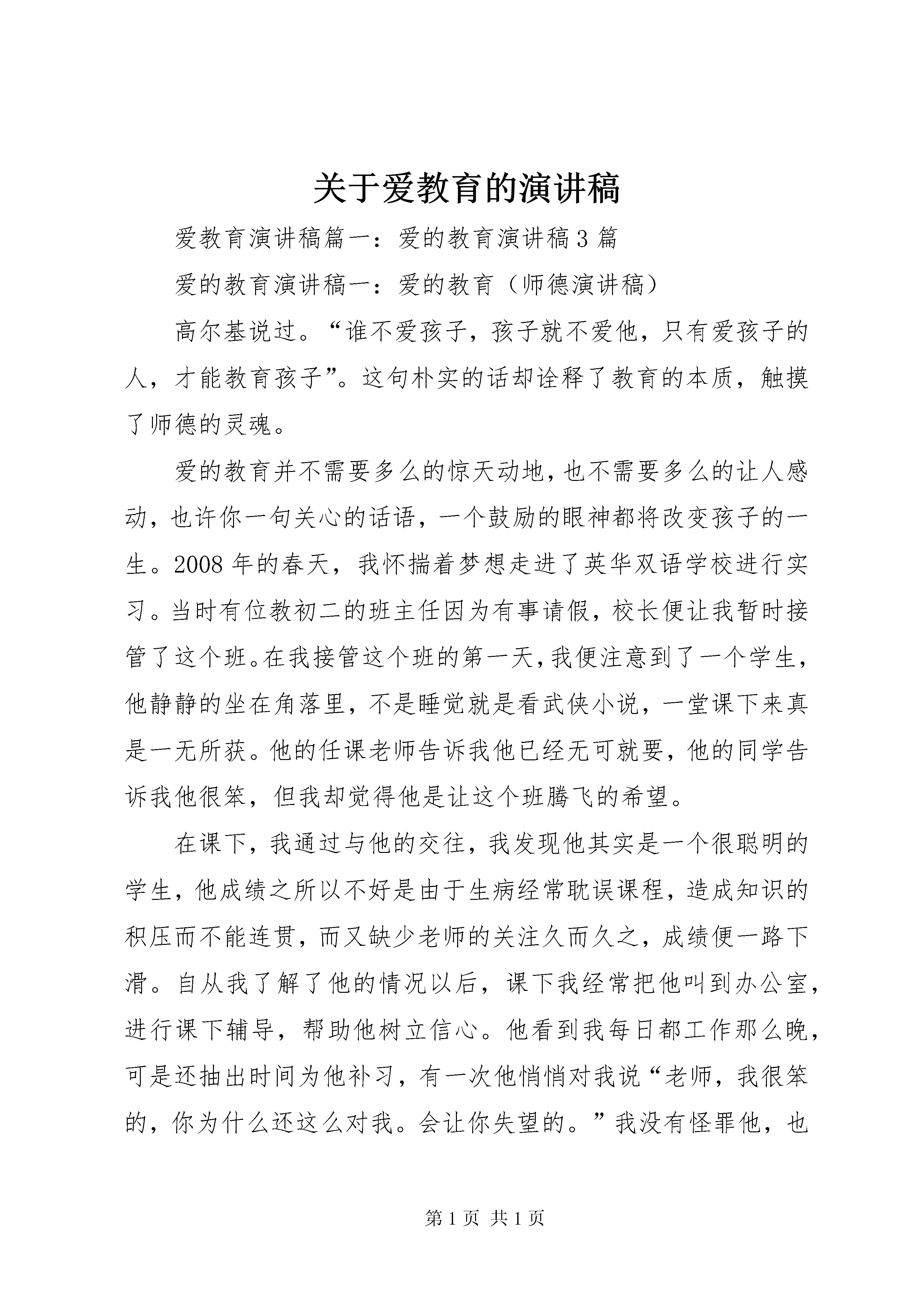 关于爱教育的演讲稿

爱教育演讲稿篇一：爱的教育演讲稿3篇

爱的教育演讲稿一：爱的教育（师德演讲稿）

高尔基说过。“谁不爱孩子，孩子就不爱他，只有爱孩子的人，才能教育孩子”。这句朴实的话却诠释了教育的本质，触摸了师德的灵魂。

爱的教育并不需要多么的惊天动地，也不需要多么的让人感动，也许你一句关心的话语，一个鼓励的眼神都将改变孩子的一生。2008年的春天，我怀揣着梦想走进了英华双语学校进行实习。当时有位教初二的班主任因为有事请假，校长便让我暂时接管了这个班。在我接管这个班的第一天，我便注意到了一个学生，他静静的坐在角落里，不是睡觉就是看武侠小说，一堂课下来真是一无所获。他的任课老师告诉我他已经无可就要，他的同学告诉我他很笨，但我却觉得他是让这个班腾飞的希望。

在课下，我通过与他的交往，我发现他其实是一个很聪明的学生，他成绩之所以不好是由于生病经常耽误课程，造成知识的积压而不能连贯，而又缺少老师的关注久而久之，成绩便一路下滑。自从我了解了他的情况以后，课下我经常把他叫到办公室，进行课下辅导，帮助他树立信心。他看到我每日都工作那么晚，可是还抽出时间为他补习，有一次他悄悄对我说“老师，我很笨的，你为什么还这么对我。会让你失望的。”我没有怪罪他，也

第1页 共1页